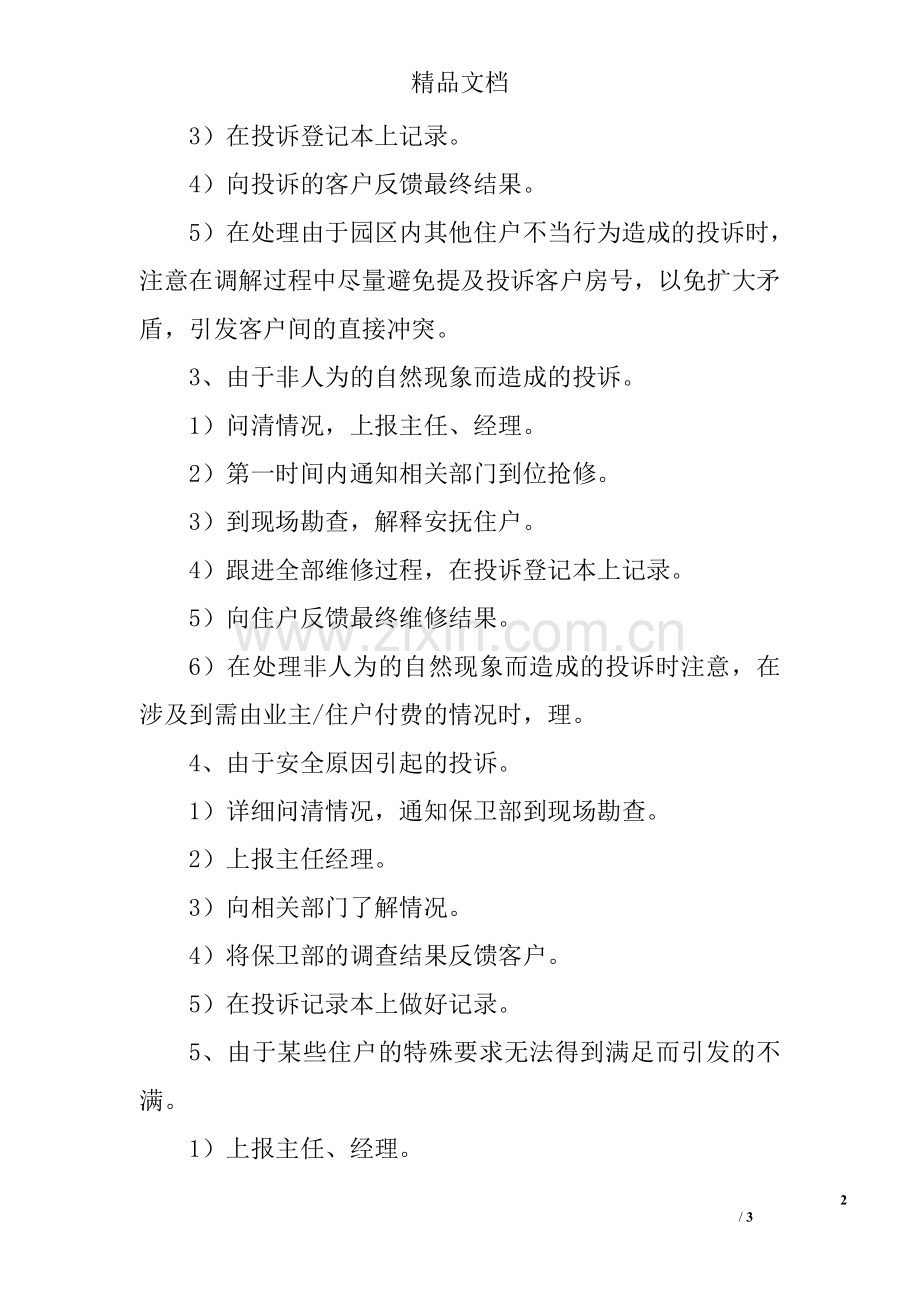 精品文档

3）在投诉登记本上记录。

4）向投诉的客户反馈最终结果。

5）在处理由于园区内其他住户不当行为造成的投诉时，注意在调解过程中尽量避免提及投诉客户房号，以免扩大矛盾，引发客户间的直接冲突。

3、由于非人为的自然现象而造成的投诉。

1）问清情况，上报主任、经理。

2）第一时间内通知相关部门到位抢修。

3）到现场勘查，解释安抚住户。

4）跟进全部维修过程，在投诉登记本上记录。

5）向住户反馈最终维修结果。

www.zixin.com.cn

6）在处理非人为的自然现象而造成的投诉时注意，在涉及到需由业主/住户付费的情况时，理。

4、由于安全原因引起的投诉。

1）详细问清情况，通知保卫部到现场勘查。

2）上报主任经理。

3）向相关部门了解情况。

4）将保卫部的调查结果反馈客户。

5）在投诉记录本上做好记录。

5、由于某些住户的特殊要求无法得到满足而引发的不满。

1）上报主任、经理。

2

/ 3